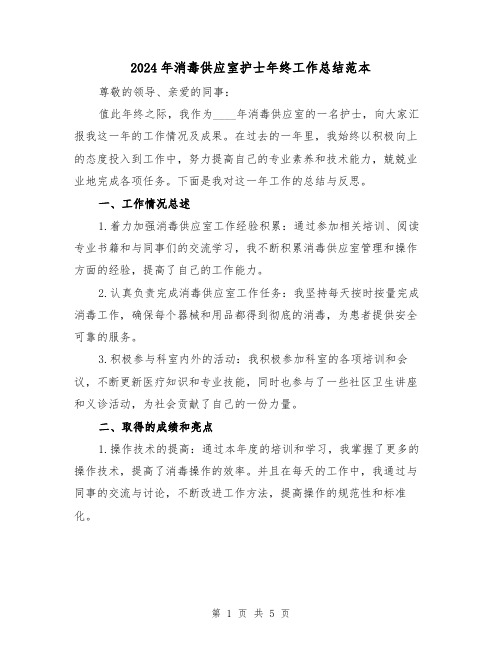 2024年消毒供应室护士年终工作总结范本

尊敬的领导、亲爱的同事：

值此年终之际，我作为____年消毒供应室的一名护士，向大家汇报我这一年的工作情况及成果。在过去的一年里，我始终以积极向上的态度投入到工作中，努力提高自己的专业素养和技术能力，兢兢业业地完成各项任务。下面是我对这一年工作的总结与反思。

一、工作情况总述

1.着力加强消毒供应室工作经验积累：通过参加相关培训、阅读专业书籍和与同事们的交流学习，我不断积累消毒供应室管理和操作方面的经验，提高了自己的工作能力。

2.认真负责完成消毒供应室工作任务：我坚持每天按时按量完成消毒工作，确保每个器械和用品都得到彻底的消毒，为患者提供安全可靠的服务。

3.积极参与科室内外的活动：我积极参加科室的各项培训和会议，不断更新医疗知识和专业技能，同时也参与了一些社区卫生讲座和义诊活动，为社会贡献了自己的一份力量。

二、取得的成绩和亮点

1.操作技术的提高：通过本年度的培训和学习，我掌握了更多的操作技术，提高了消毒操作的效率。并且在每天的工作中，我通过与同事的交流与讨论，不断改进工作方法，提高操作的规范性和标准化。

第 1 页 共 5 页